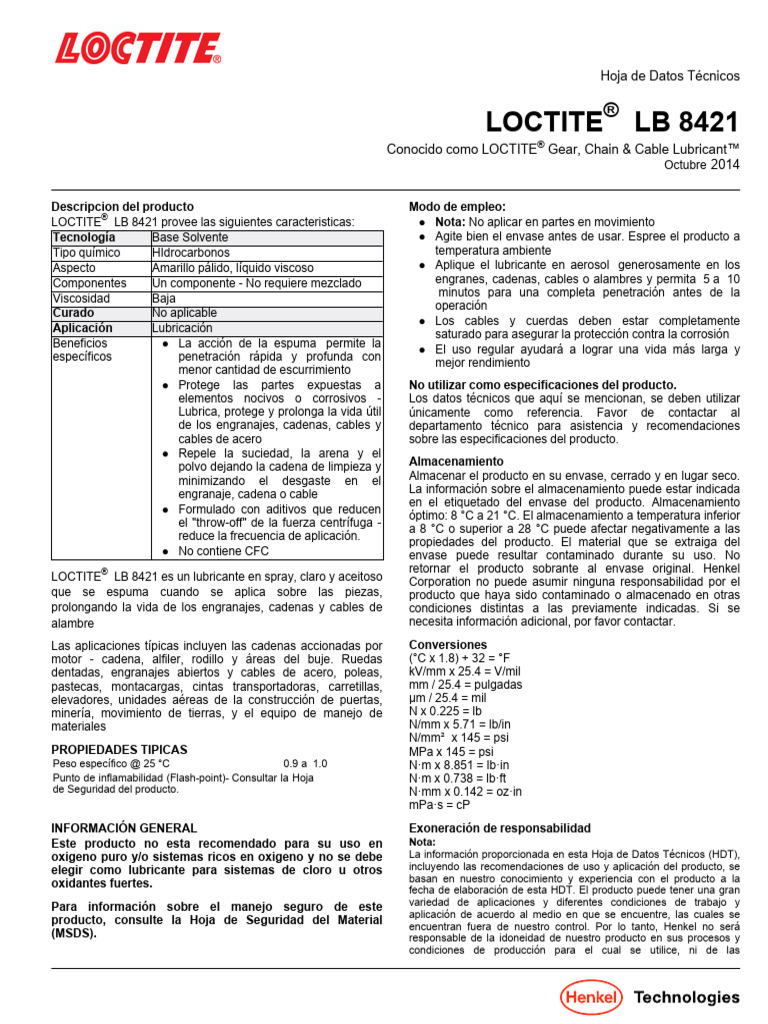 LOCTITE

Hoja de Datos Técnicos

LOCTITE® LB 8421

Conocido como LOCTITE® Gear, Chain & Cable Lubricant™

Octubre 2014

Descripcion del producto
LOCTITE® LB 8421 provee las siguientes caracteristicas:

| Tecnología | Base Solvente |
|---|---|
| Tipo químico | HIdrocarbonos |
| Aspecto | Amarillo pálido, líquido viscoso |
| Componentes | Un componente - No requiere mezclado |
| Viscosidad | Baja |
| Curado | No aplicable |
| Aplicación | Lubricación |
| Beneficios específicos | ● La acción de la espuma permite la penetración rápida y profunda con menor cantidad de escurrimiento ● Protege las partes expuestas a elementos nocivos o corrosivos - Lubrica, protege y prolonga la vida útil de los engranajes, cadenas, cables y cables de acero ● Repele la suciedad, la arena y el polvo dejando la cadena de limpieza y minimizando el desgaste en el engranaje, cadena o cable ● Formulado con aditivos que reducen el "throw-off" de la fuerza centrífuga - reduce la frecuencia de aplicación. ● No contiene CFC |

LOCTITE® LB 8421 es un lubricante en spray, claro y aceitoso que se espuma cuando se aplica sobre las piezas, prolongando la vida de los engranajes, cadenas y cables de alambre

Las aplicaciones típicas incluyen las cadenas accionadas por motor - cadena, alfiler, rodillo y áreas del buje. Ruedas dentadas, engranajes abiertos y cables de acero, poleas, pastecas, montacargas, cintas transportadoras, carretillas, elevadores, unidades aéreas de la construcción de puertas, minería, movimiento de tierras, y el equipo de manejo de materiales

PROPIEDADES TIPICAS
Peso específico @ 25 °C 0.9 a 1.0
Punto de inflamabilidad (Flash-point)- Consultar la Hoja de Seguridad del producto.

INFORMACIÓN GENERAL
Este producto no esta recomendado para su uso en oxigeno puro y/o sistemas ricos en oxigeno y no se debe elegir como lubricante para sistemas de cloro u otros oxidantes fuertes.

Para información sobre el manejo seguro de este producto, consulte la Hoja de Seguridad del Material (MSDS).

Modo de empleo:
● Nota: No aplicar en partes en movimiento
● Agite bien el envase antes de usar. Espree el producto a temperatura ambiente
● Aplique el lubricante en aerosol generosamente en los engranes, cadenas, cables o alambres y permita 5 a 10 minutos para una completa penetración antes de la operación
● Los cables y cuerdas deben estar completamente saturado para asegurar la protección contra la corrosión
● El uso regular ayudará a lograr una vida más larga y mejor rendimiento

No utilizar como especificaciones del producto.
Los datos técnicos que aquí se mencionan, se deben utilizar únicamente como referencia. Favor de contactar al departamento técnico para asistencia y recomendaciones sobre las especificaciones del producto.

Almacenamiento
Almacenar el producto en su envase, cerrado y en lugar seco. La información sobre el almacenamiento puede estar indicada en el etiquetado del envase del producto. Almacenamiento óptimo: 8 °C a 21 °C. El almacenamiento a temperatura inferior a 8 °C o superior a 28 °C puede afectar negativamente a las propiedades del producto. El material que se extraiga del envase puede resultar contaminado durante su uso. No retornar el producto sobrante al envase original. Henkel Corporation no puede asumir ninguna responsabilidad por el producto que haya sido contaminado o almacenado en otras condiciones distintas a las previamente indicadas. Si se necesita información adicional, por favor contactar.

Conversiones
(°C x 1.8) + 32 = °F
kV/mm x 25.4 = V/mil
mm / 25.4 = pulgadas
µm / 25.4 = mil
N x 0.225 = lb
N/mm x 5.71 = lb/in
N/mm² x 145 = psi
MPa x 145 = psi
N·m x 8.851 = lb·in
N·m x 0.738 = lb·ft
N·mm x 0.142 = oz·in
mPa·s = cP

Exoneración de responsabilidad
Nota:
La información proporcionada en esta Hoja de Datos Técnicos (HDT), incluyendo las recomendaciones de uso y aplicación del producto, se basan en nuestro conocimiento y experiencia con el producto a la fecha de elaboración de esta HDT. El producto puede tener una gran variedad de aplicaciones y diferentes condiciones de trabajo y aplicación de acuerdo al medio en que se encuentre, las cuales se encuentran fuera de nuestro control. Por lo tanto, Henkel no será responsable de la idoneidad de nuestro producto en sus procesos y condiciones de producción para el cual se utilice, ni de las

Henkel Technologies